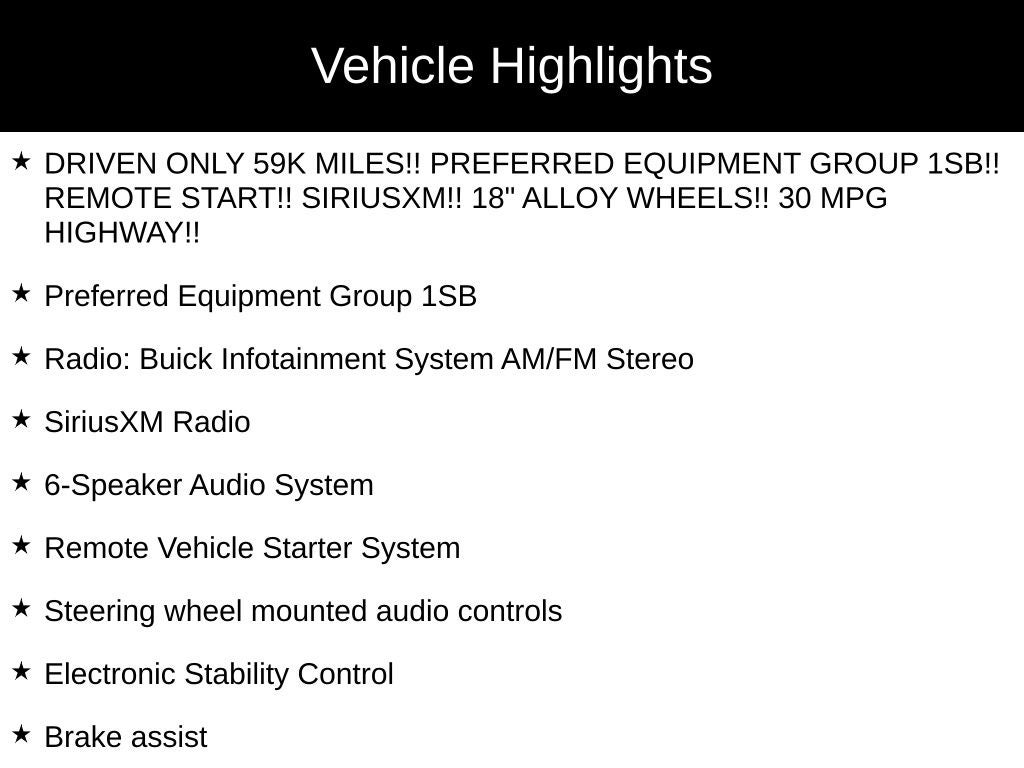 Vehicle Highlights

★ DRIVEN ONLY 59K MILES!! PREFERRED EQUIPMENT GROUP 1SB!! REMOTE START!! SIRIUSXM!! 18" ALLOY WHEELS!! 30 MPG HIGHWAY!!

★ Preferred Equipment Group 1SB

★ Radio: Buick Infotainment System AM/FM Stereo

★ SiriusXM Radio

★ 6-Speaker Audio System

★ Remote Vehicle Starter System

★ Steering wheel mounted audio controls

★ Electronic Stability Control

★ Brake assist